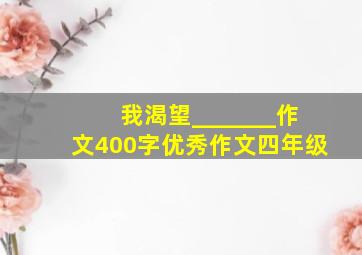 我渴望________作文400字优秀作文四年级